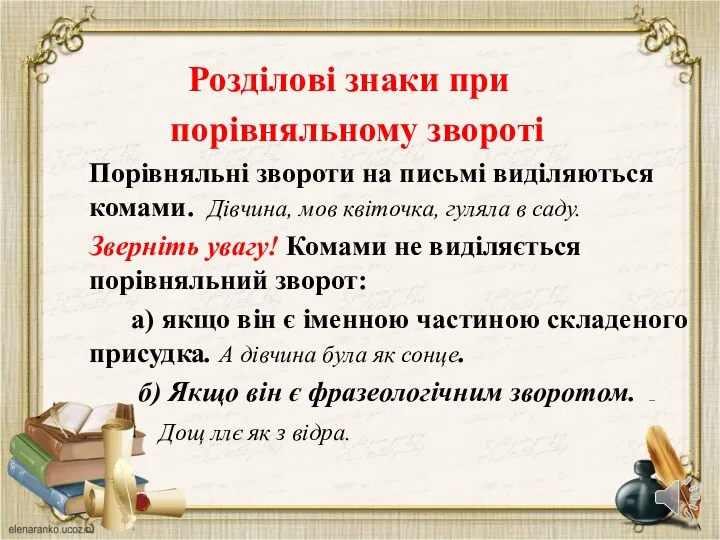 Розділові знаки при порівняльному звороті

Порівняльні звороти на письмі виділяються комами. Дівчина, мов квіточка, гуляла в саду.

Зверніть увагу! Комами не виділяється порівняльний зворот:

а) якщо він є іменною частиною складеного присудка. А дівчина була як сонце.

б) Якщо він є фразеологічним зворотом.

Дощ ллє як з відра.

elenaranko.ucoz.ru